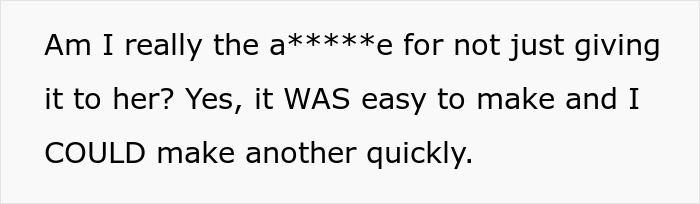 Am I really the a*****e for not just giving it to her? Yes, it WAS easy to make and I COULD make another quickly.